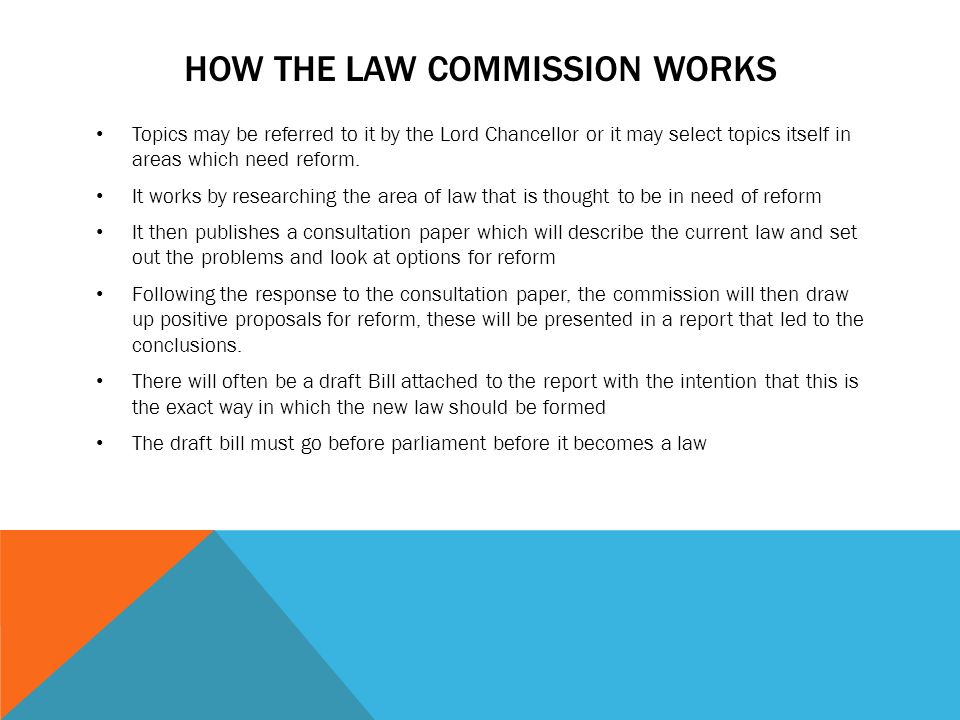 HOW THE LAW COMMISSION WORKS

• Topics may be referred to it by the Lord Chancellor or it may select topics itself in areas which need reform.

• It works by researching the area of law that is thought to be in need of reform

• It then publishes a consultation paper which will describe the current law and set out the problems and look at options for reform

• Following the response to the consultation paper, the commission will then draw up positive proposals for reform, these will be presented in a report that led to the conclusions.

• There will often be a draft Bill attached to the report with the intention that this is the exact way in which the new law should be formed

• The draft bill must go before parliament before it becomes a law